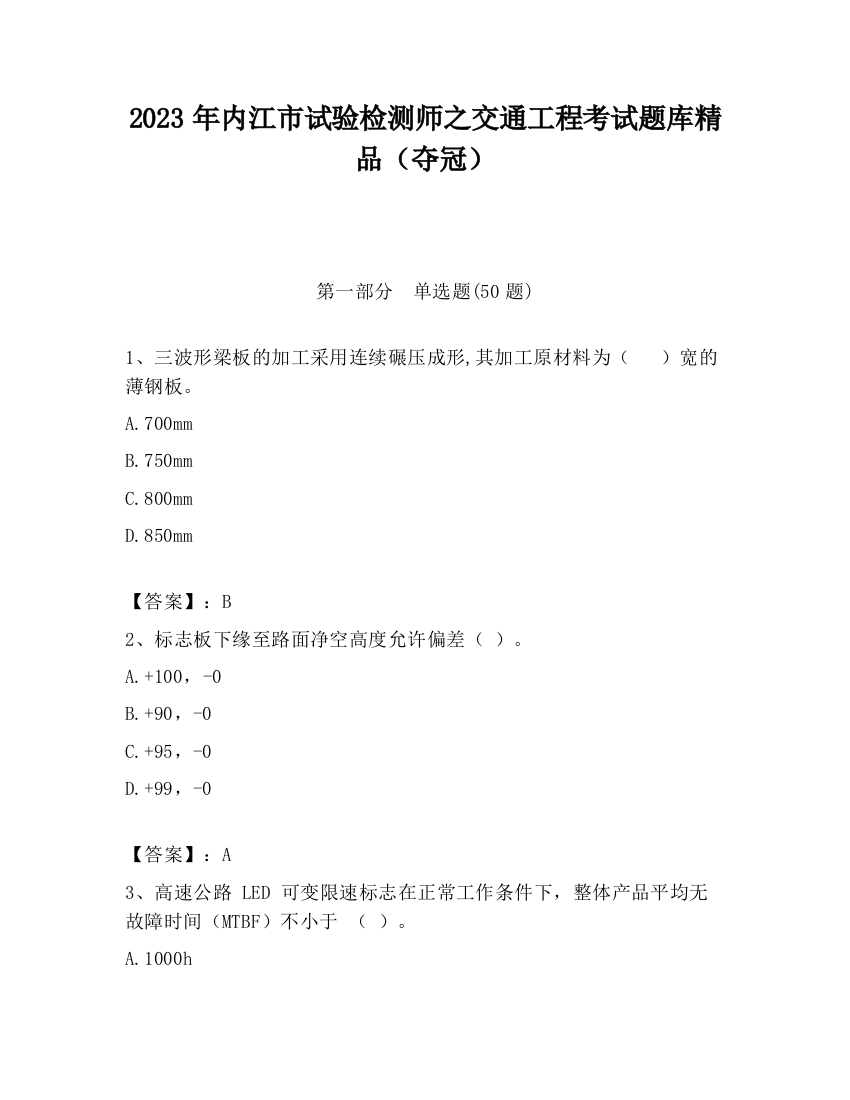 2023 年内江市试验检测师之交通工程考试题库精品（夺冠）

第一部分　单选题(50 题)

1、三波形梁板的加工采用连续碾压成形,其加工原材料为（　　）宽的薄钢板。

A.700mm

B.750mm

C.800mm

D.850mm

【答案】：B

2、标志板下缘至路面净空高度允许偏差（ ）。

A.+100，-0

B.+90，-0

C.+95，-0

D.+99，-0

【答案】：A

3、高速公路 LED 可变限速标志在正常工作条件下，整体产品平均无故障时间（MTBF）不小于　（ ）。

A.1000h